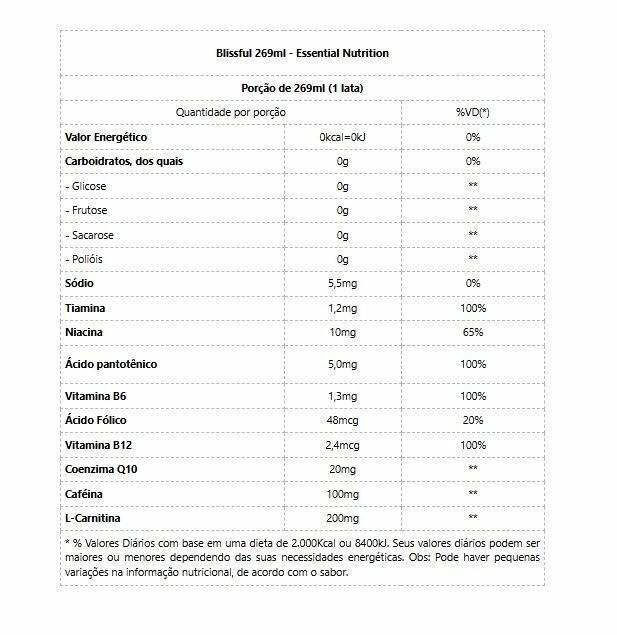 Blissful 269ml - Essential Nutrition

Porção de 269ml (1 lata)

| Quantidade por porção | | %VD(*) |
|---|---|---|
| Valor Energético | 0kcal=0kJ | 0% |
| Carboidratos, dos quais | 0g | 0% |
| - Glicose | 0g | ** |
| - Frutose | 0g | ** |
| - Sacarose | 0g | ** |
| - Polióis | 0g | ** |
| Sódio | 5,5mg | 0% |
| Tiamina | 1,2mg | 100% |
| Niacina | 10mg | 65% |
| Ácido pantotênico | 5,0mg | 100% |
| Vitamina B6 | 1,3mg | 100% |
| Ácido Fólico | 48mcg | 20% |
| Vitamina B12 | 2,4mcg | 100% |
| Coenzima Q10 | 20mg | ** |
| Caféina | 100mg | ** |
| L-Carnitina | 200mg | ** |

* % Valores Diários com base em uma dieta de 2.000Kcal ou 8400kJ. Seus valores diários podem ser maiores ou menores dependendo das suas necessidades energéticas. Obs: Pode haver pequenas variações na informação nutricional, de acordo com o sabor.